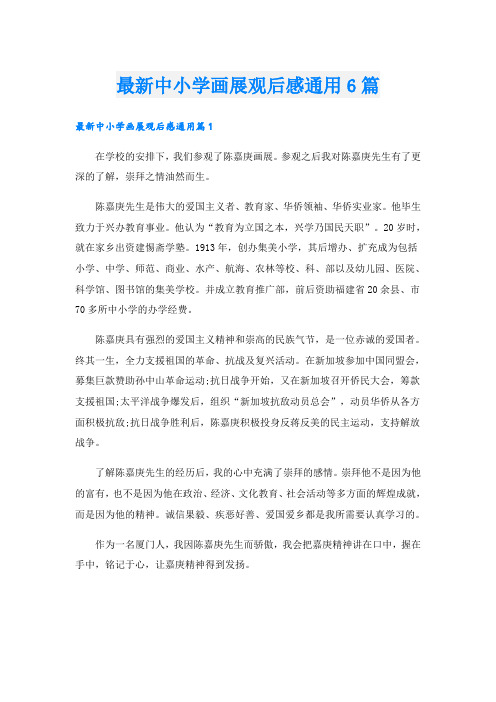 最新中小学画展观后感通用6篇

最新中小学画展观后感通用篇1

在学校的安排下，我们参观了陈嘉庚画展。参观之后我对陈嘉庚先生有了更深的了解，崇拜之情油然而生。

陈嘉庚先生是伟大的爱国主义者、教育家、华侨领袖、华侨实业家。他毕生致力于兴办教育事业。他认为“教育为立国之本，兴学乃国民天职”。20岁时，就在家乡出资建惕斋学塾。1913年，创办集美小学，其后增办、扩充成为包括小学、中学、师范、商业、水产、航海、农林等校、科、部以及幼儿园、医院、科学馆、图书馆的集美学校。并成立教育推广部，前后资助福建省20余县、市70多所中小学的办学经费。

陈嘉庚具有强烈的爱国主义精神和崇高的民族气节，是一位赤诚的爱国者。终其一生，全力支援祖国的革命、抗战及复兴活动。在新加坡参加中国同盟会，募集巨款赞助孙中山革命运动;抗日战争开始，又在新加坡召开侨民大会，筹款支援祖国;太平洋战争爆发后，组织“新加坡抗敌动员总会”，动员华侨从各方面积极抗敌;抗日战争胜利后，陈嘉庚积极投身反蒋反美的民主运动，支持解放战争。

了解陈嘉庚先生的经历后，我的心中充满了崇拜的感情。崇拜他不是因为他的富有，也不是因为他在政治、经济、文化教育、社会活动等多方面的辉煌成就，而是因为他的精神。诚信果毅、疾恶好善、爱国爱乡都是我所需要认真学习的。

作为一名厦门人，我因陈嘉庚先生而骄傲，我会把嘉庚精神讲在口中，握在手中，铭记于心，让嘉庚精神得到发扬。